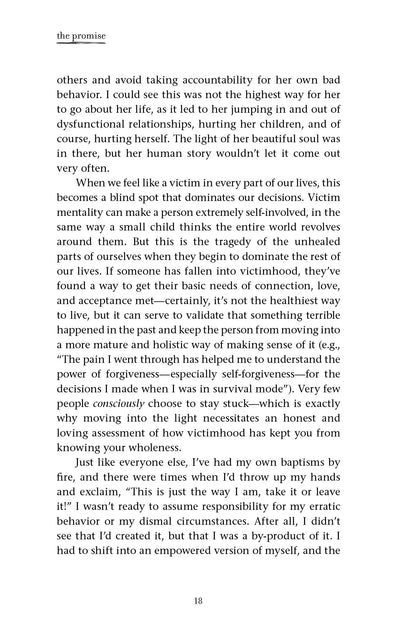 the promise

others and avoid taking accountability for her own bad behavior. I could see this was not the highest way for her to go about her life, as it led to her jumping in and out of dysfunctional relationships, hurting her children, and of course, hurting herself. The light of her beautiful soul was in there, but her human story wouldn't let it come out very often.

When we feel like a victim in every part of our lives, this becomes a blind spot that dominates our decisions. Victim mentality can make a person extremely self-involved, in the same way a small child thinks the entire world revolves around them. But this is the tragedy of the unhealed parts of ourselves when they begin to dominate the rest of our lives. If someone has fallen into victimhood, they've found a way to get their basic needs of connection, love, and acceptance met—certainly, it's not the healthiest way to live, but it can serve to validate that something terrible happened in the past and keep the person from moving into a more mature and holistic way of making sense of it (e.g., "The pain I went through has helped me to understand the power of forgiveness—especially self-forgiveness—for the decisions I made when I was in survival mode"). Very few people consciously choose to stay stuck—which is exactly why moving into the light necessitates an honest and loving assessment of how victimhood has kept you from knowing your wholeness.

Just like everyone else, I've had my own baptisms by fire, and there were times when I'd throw up my hands and exclaim, "This is just the way I am, take it or leave it!" I wasn't ready to assume responsibility for my erratic behavior or my dismal circumstances. After all, I didn't see that I'd created it, but that I was a by-product of it. I had to shift into an empowered version of myself, and the

18